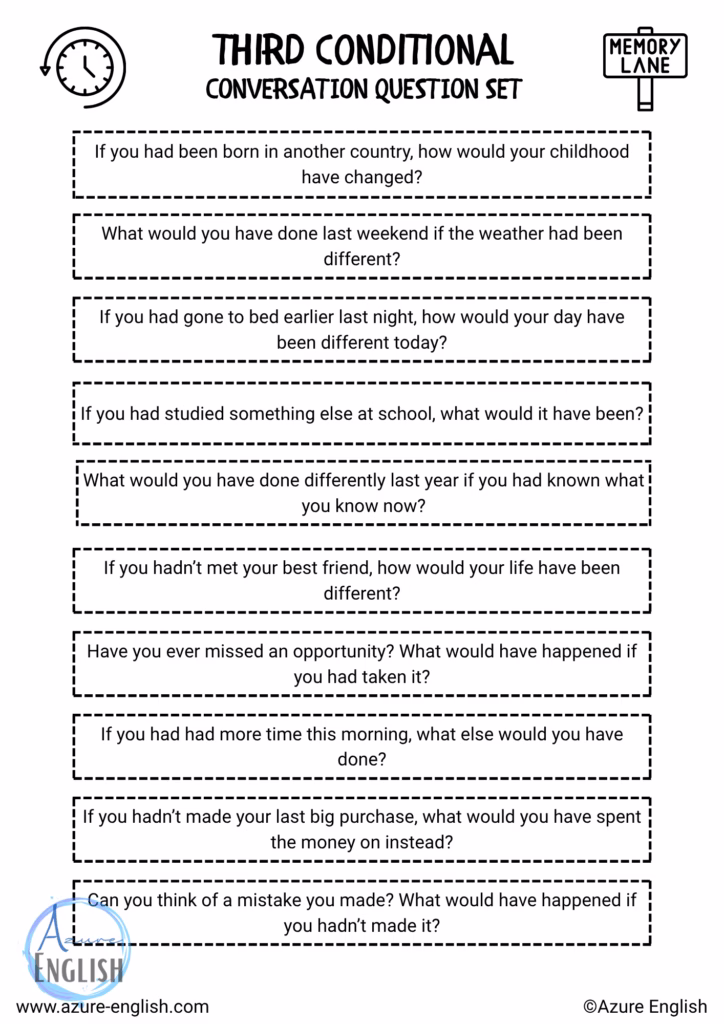 THIRD CONDITIONAL
CONVERSATION QUESTION SET

MEMORY LANE

If you had been born in another country, how would your childhood have changed?

What would you have done last weekend if the weather had been different?

If you had gone to bed earlier last night, how would your day have been different today?

If you had studied something else at school, what would it have been?

What would you have done differently last year if you had known what you know now?

If you hadn't met your best friend, how would your life have been different?

Have you ever missed an opportunity? What would have happened if you had taken it?

If you had had more time this morning, what else would you have done?

If you hadn't made your last big purchase, what would you have spent the money on instead?

Can you think of a mistake you made? What would have happened if you hadn't made it?

Azure ENGLISH

www.azure-english.com

©Azure English